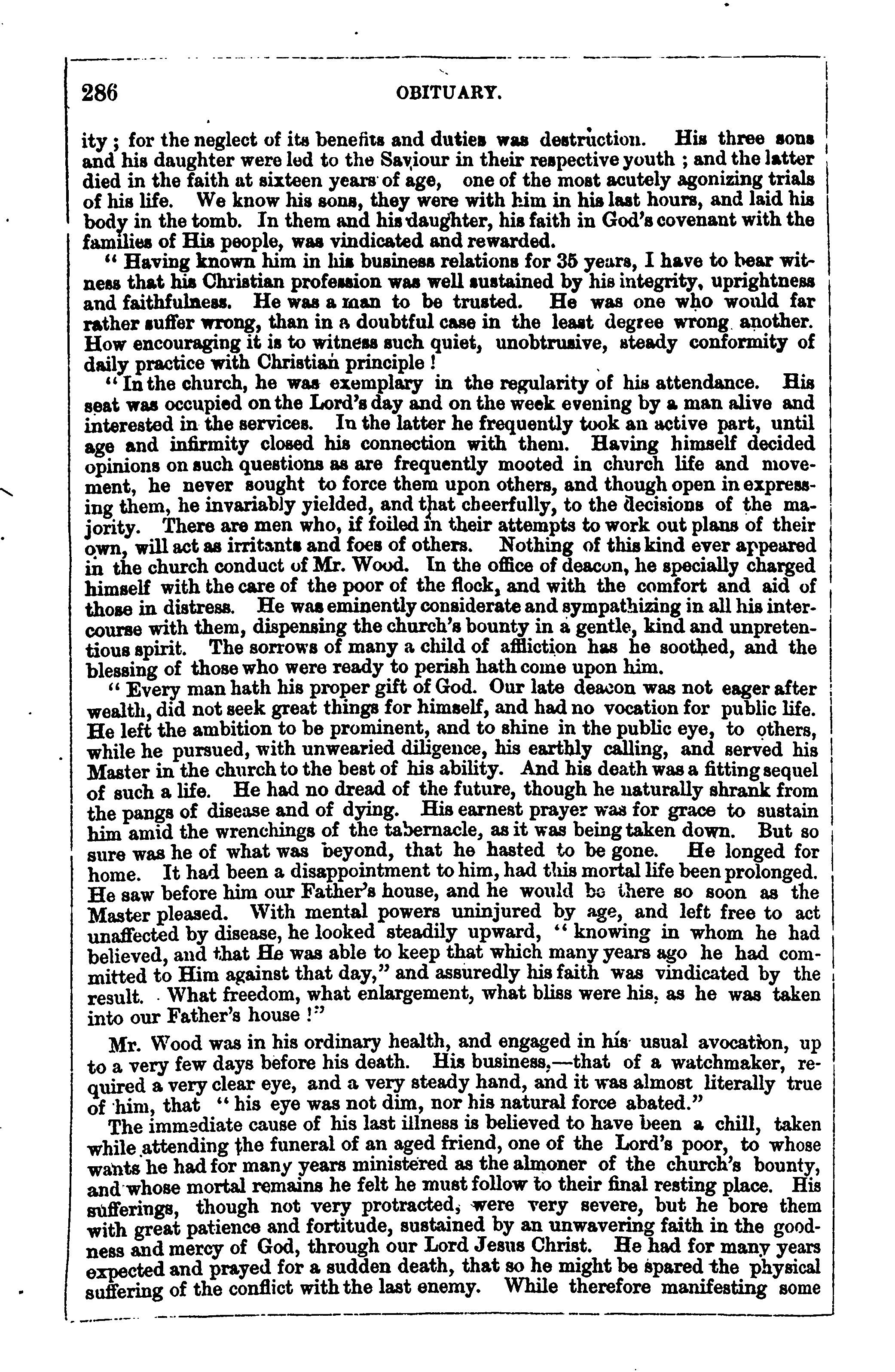 286 OBITUARY.

ity; for the neglect of its benefits and duties was destruction. His three sons and his daughter were led to the Saviour in their respective youth; and the latter died in the faith at sixteen years of age, one of the most acutely agonizing trials of his life. We know his sons, they were with him in his last hours, and laid his body in the tomb. In them and his daughter, his faith in God's covenant with the families of His people, was vindicated and rewarded.

"Having known him in his business relations for 35 years, I have to bear witness that his Christian profession was well sustained by his integrity, uprightness and faithfulness. He was a man to be trusted. He was one who would far rather suffer wrong, than in a doubtful case in the least degree wrong another. How encouraging it is to witness such quiet, unobtrusive, steady conformity of daily practice with Christian principle!

"In the church, he was exemplary in the regularity of his attendance. His seat was occupied on the Lord's day and on the week evening by a man alive and interested in the services. In the latter he frequently took an active part, until age and infirmity closed his connection with them. Having himself decided opinions on such questions as are frequently mooted in church life and movement, he never sought to force them upon others, and though open in expressing them, he invariably yielded, and that cheerfully, to the decisions of the majority. There are men who, if foiled in their attempts to work out plans of their own, will act as irritants and foes of others. Nothing of this kind ever appeared in the church conduct of Mr. Wood. In the office of deacon, he specially charged himself with the care of the poor of the flock, and with the comfort and aid of those in distress. He was eminently considerate and sympathizing in all his intercourse with them, dispensing the church's bounty in a gentle, kind and unpretentious spirit. The sorrows of many a child of affliction has he soothed, and the blessing of those who were ready to perish hath come upon him.

"Every man hath his proper gift of God. Our late deacon was not eager after wealth, did not seek great things for himself, and had no vocation for public life. He left the ambition to be prominent, and to shine in the public eye, to others, while he pursued, with unwearied diligence, his earthly calling, and served his Master in the church to the best of his ability. And his death was a fitting sequel of such a life. He had no dread of the future, though he naturally shrank from the pangs of disease and of dying. His earnest prayer was for grace to sustain him amid the wrenchings of the tabernacle, as it was being taken down. But so sure was he of what was beyond, that he hasted to be gone. He longed for home. It had been a disappointment to him, had this mortal life been prolonged. He saw before him our Father's house, and he would be there so soon as the Master pleased. With mental powers uninjured by age, and left free to act unaffected by disease, he looked steadily upward, "knowing in whom he had believed, and that He was able to keep that which many years ago he had committed to Him against that day," and assuredly his faith was vindicated by the result. What freedom, what enlargement, what bliss were his, as he was taken into our Father's house!"

Mr. Wood was in his ordinary health, and engaged in his usual avocation, up to a very few days before his death. His business,—that of a watchmaker, required a very clear eye, and a very steady hand, and it was almost literally true of him, that "his eye was not dim, nor his natural force abated."

The immediate cause of his last illness is believed to have been a chill, taken while attending the funeral of an aged friend, one of the Lord's poor, to whose wants he had for many years ministered as the almoner of the church's bounty, and whose mortal remains he felt he must follow to their final resting place. His sufferings, though not very protracted, were very severe, but he bore them with great patience and fortitude, sustained by an unwavering faith in the goodness and mercy of God, through our Lord Jesus Christ. He had for many years expected and prayed for a sudden death, that so he might be spared the physical suffering of the conflict with the last enemy. While therefore manifesting some